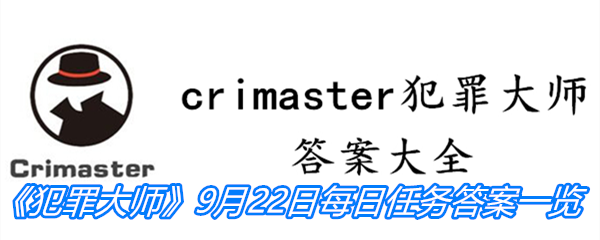 Crimaster

crimaster犯罪大师

答案大全

《犯罪大师》9月22日每日任务答案一览